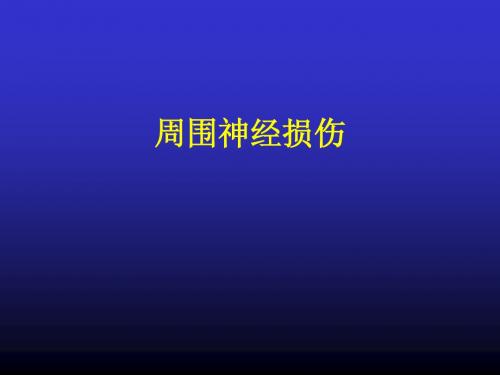 周围神经损伤